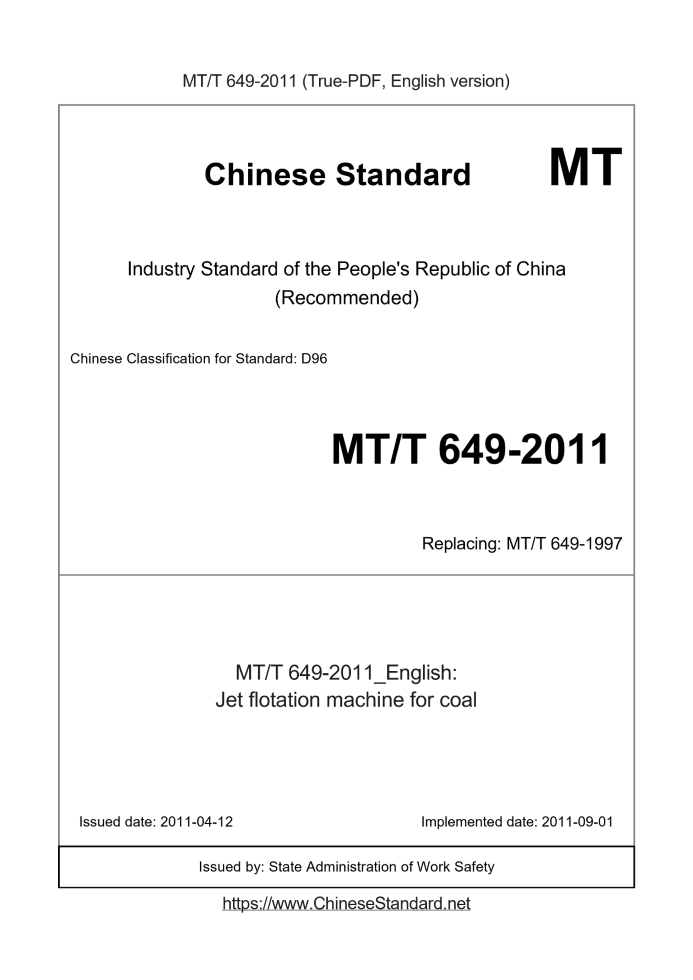 MT/T 649-2011 (True-PDF, English version)

Chinese Standard

MT

Industry Standard of the People's Republic of China
(Recommended)

Chinese Classification for Standard: D96

MT/T 649-2011

Replacing: MT/T 649-1997

MT/T 649-2011_English:
Jet flotation machine for coal

Issued date: 2011-04-12

Implemented date: 2011-09-01

Issued by: State Administration of Work Safety

https://www.ChineseStandard.net